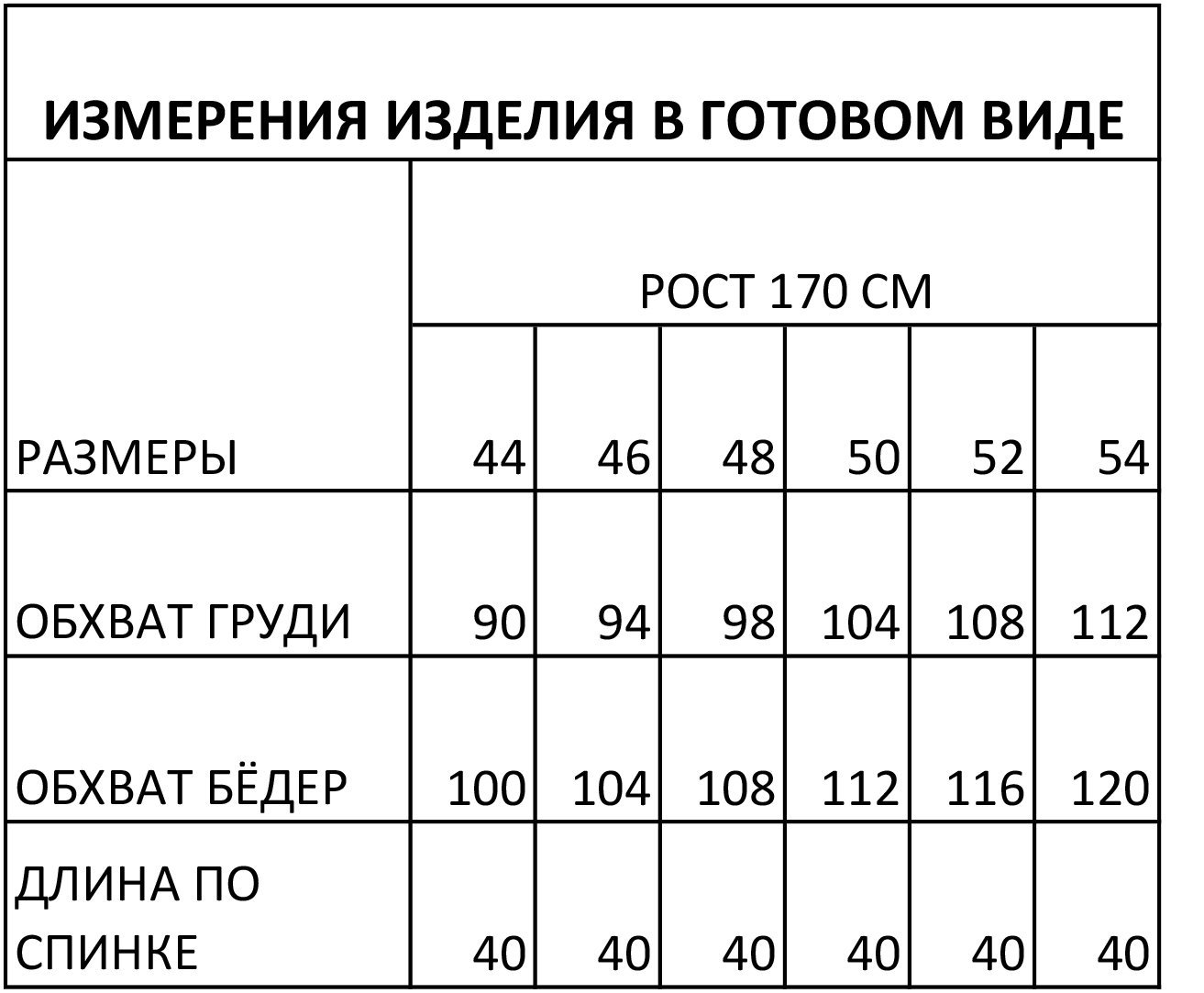 ИЗМЕРЕНИЯ ИЗДЕЛИЯ В ГОТОВОМ ВИДЕ

| | РОСТ 170 СМ | | | | | |
|---|---|---|---|---|---|---|
| РАЗМЕРЫ | 44 | 46 | 48 | 50 | 52 | 54 |
| ОБХВАТ ГРУДИ | 90 | 94 | 98 | 104 | 108 | 112 |
| ОБХВАТ БЁДЕР | 100 | 104 | 108 | 112 | 116 | 120 |
| ДЛИНА ПО СПИНКЕ | 40 | 40 | 40 | 40 | 40 | 40 |